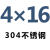 4×16

304不锈钢